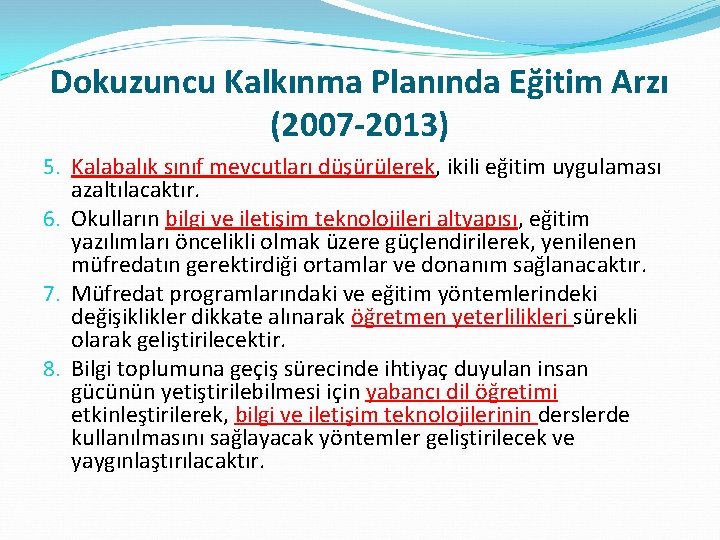 Dokuzuncu Kalkınma Planında Eğitim Arzı (2007-2013)

5. Kalabalık sınıf mevcutları düşürülerek, ikili eğitim uygulaması azaltılacaktır.

6. Okulların bilgi ve iletişim teknolojileri altyapısı, eğitim yazılımları öncelikli olmak üzere güçlendirilerek, yenilenen müfredatın gerektirdiği ortamlar ve donanım sağlanacaktır.

7. Müfredat programlarındaki ve eğitim yöntemlerindeki değişiklikler dikkate alınarak öğretmen yeterlilikleri sürekli olarak geliştirilecektir.

8. Bilgi toplumuna geçiş sürecinde ihtiyaç duyulan insan gücünün yetiştirilebilmesi için yabancı dil öğretimi etkinleştirilerek, bilgi ve iletişim teknolojilerinin derslerde kullanılmasını sağlayacak yöntemler geliştirilecek ve yaygınlaştırılacaktır.